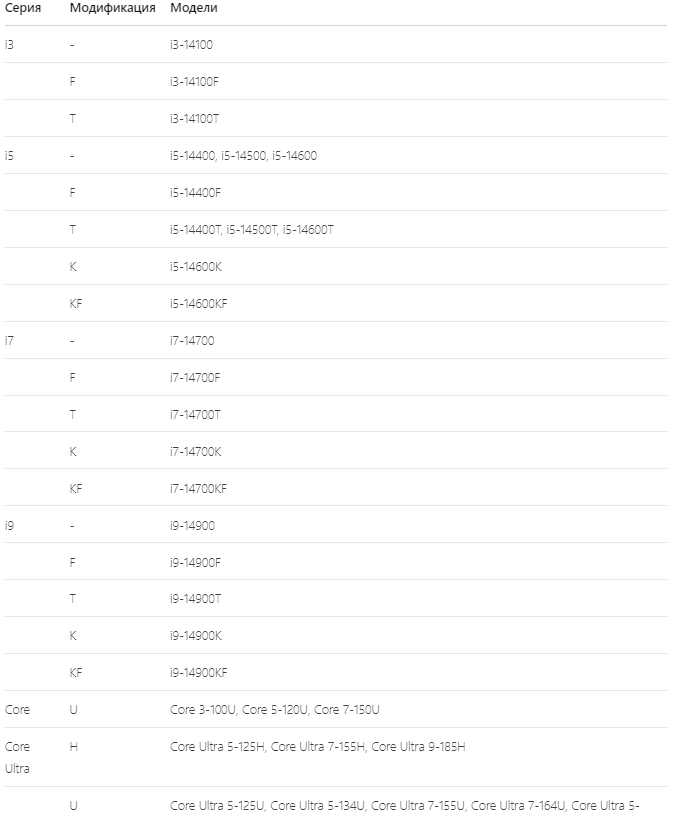 | Серия | Модификация | Модели |
|---|---|---|
| i3 | - | i3-14100 |
| | F | i3-14100F |
| | T | i3-14100T |
| i5 | - | i5-14400, i5-14500, i5-14600 |
| | F | i5-14400F |
| | T | i5-14400T, i5-14500T, i5-14600T |
| | K | i5-14600K |
| | KF | i5-14600KF |
| i7 | - | i7-14700 |
| | F | i7-14700F |
| | T | i7-14700T |
| | K | i7-14700K |
| | KF | i7-14700KF |
| i9 | - | i9-14900 |
| | F | i9-14900F |
| | T | i9-14900T |
| | K | i9-14900K |
| | KF | i9-14900KF |
| Core | U | Core 3-100U, Core 5-120U, Core 7-150U |
| Core Ultra | H | Core Ultra 5-125H, Core Ultra 7-155H, Core Ultra 9-185H |
| | U | Core Ultra 5-125U, Core Ultra 5-134U, Core Ultra 7-155U, Core Ultra 7-164U, Core Ultra 5- |